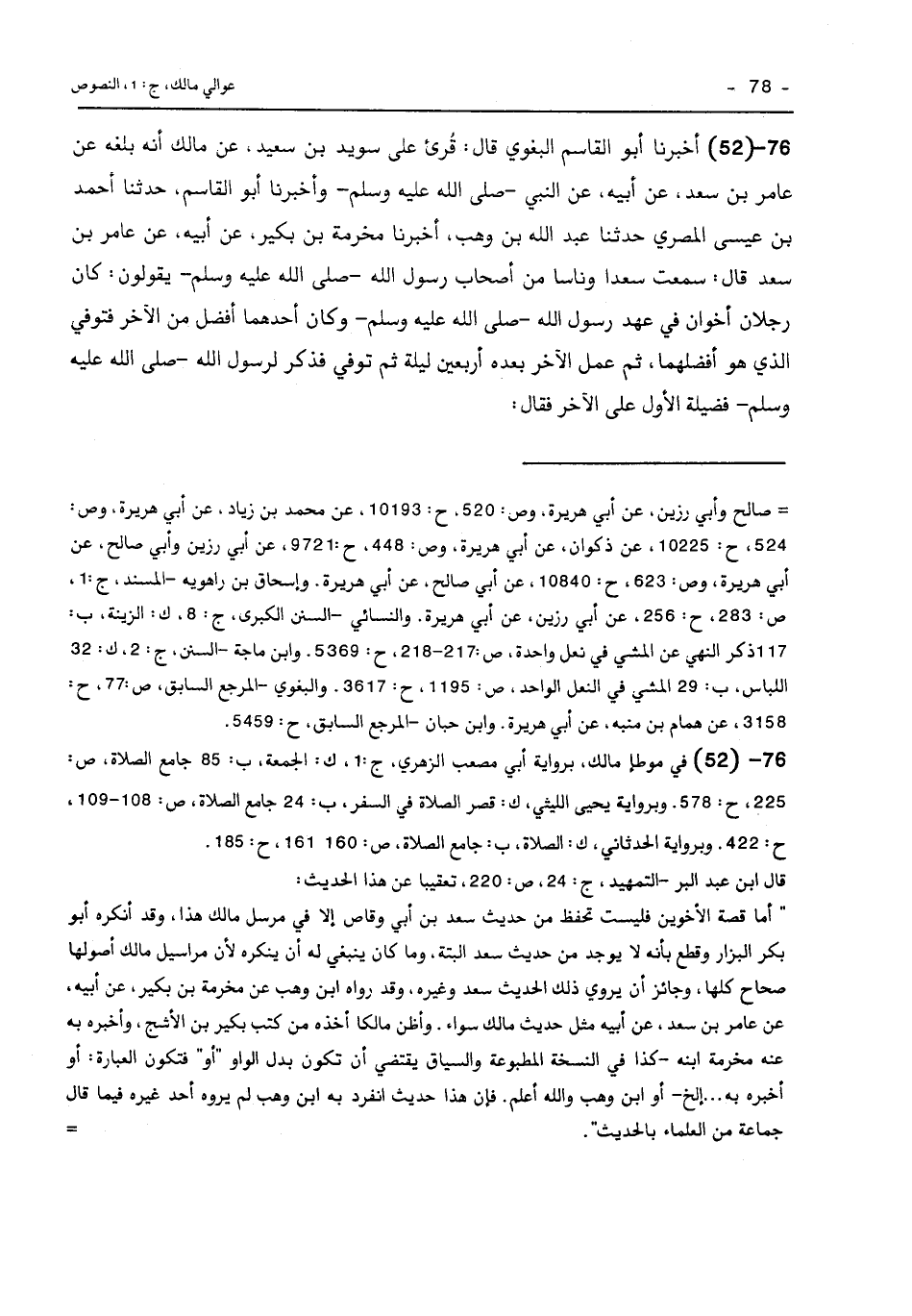 - 78 -

عوالي مالك، ج: 1، النصوص

76-(52) أخبرنا أبو القاسم البغوي قال: قُرئ على سويد بن سعيد، عن مالك أنه بلغه عن عامر بن سعد، عن أبيه، عن النبي -صلى الله عليه وسلم- وأخبرنا أبو القاسم، حدثنا أحمد بن عيسى المصري حدثنا عبد الله بن وهب، أخبرنا مخرمة بن بكير، عن أبيه، عن عامر بن سعد قال: سمعت سعدا وناسا من أصحاب رسول الله -صلى الله عليه وسلم- يقولون: كان رجلان أخوان في عهد رسول الله -صلى الله عليه وسلم- وكان أحدهما أفضل من الآخر فتوفي الذي هو أفضلهما، ثم عمل الآخر بعده أربعين ليلة ثم توفي فذكر لرسول الله -صلى الله عليه وسلم- فضيلة الأول على الآخر فقال:

= صالح وأبي رزين، عن أبي هريرة، وص: 520، ح: 10193، عن محمد بن زياد، عن أبي هريرة، وص: 524، ح: 10225، عن ذكوان، عن أبي هريرة، وص: 448، ح:9721، عن أبي رزين وأبي صالح، عن أبي هريرة، وص: 623، ح: 10840، عن أبي صالح، عن أبي هريرة. وإسحاق بن راهويه -المسند، ج:1، ص: 283، ح: 256، عن أبي رزين، عن أبي هريرة. والنسائي -السنن الكبرى، ج: 8، ك: الزينة، ب: 117ذكر النهي عن المشي في نعل واحدة، ص:217-218، ح: 5369. وابن ماجة -السنن، ج: 2، ك: 32 اللباس، ب: 29 المشي في النعل الواحد، ص: 1195، ح: 3617. والبغوي -المرجع السابق، ص:77، ح: 3158، عن همام بن منبه، عن أبي هريرة. وابن حبان -المرجع السابق، ح: 5459.

76- (52) في موطإ مالك، برواية أبي مصعب الزهري، ج:1، ك: الجمعة، ب: 85 جامع الصلاة، ص: 225، ح: 578. وبرواية يحيى الليثي، ك: قصر الصلاة في السفر، ب: 24 جامع الصلاة، ص: 108-109، ح: 422. وبرواية الحدثاني، ك: الصلاة، ب: جامع الصلاة، ص: 160 161، ح: 185.

قال ابن عبد البر -التمهيد، ج: 24، ص: 220، تعقيبا عن هذا الحديث:

" أما قصة الأخوين فليست تحفظ من حديث سعد بن أبي وقاص إلا في مرسل مالك هذا، وقد أنكره أبو بكر البزار وقطع بأنه لا يوجد من حديث سعد البتة، وما كان ينبغي له أن ينكره لأن مراسيل مالك أصولها صحاح كلها، وجائز أن يروي ذلك الحديث سعد وغيره، وقد رواه ابن وهب عن مخرمة بن بكير، عن أبيه، عن عامر بن سعد، عن أبيه مثل حديث مالك سواء. وأظن مالكا أخذه من كتب بكير بن الأشج، وأخبره به عنه مخرمة ابنه -كذا في النسخة المطبوعة والسياق يقتضي أن تكون بدل الواو "أو" فتكون العبارة: أو أخبره به...إلخ- أو ابن وهب والله أعلم. فإن هذا حديث انفرد به ابن وهب لم يروه أحد غيره فيما قال جماعة من العلماء بالحديث". =